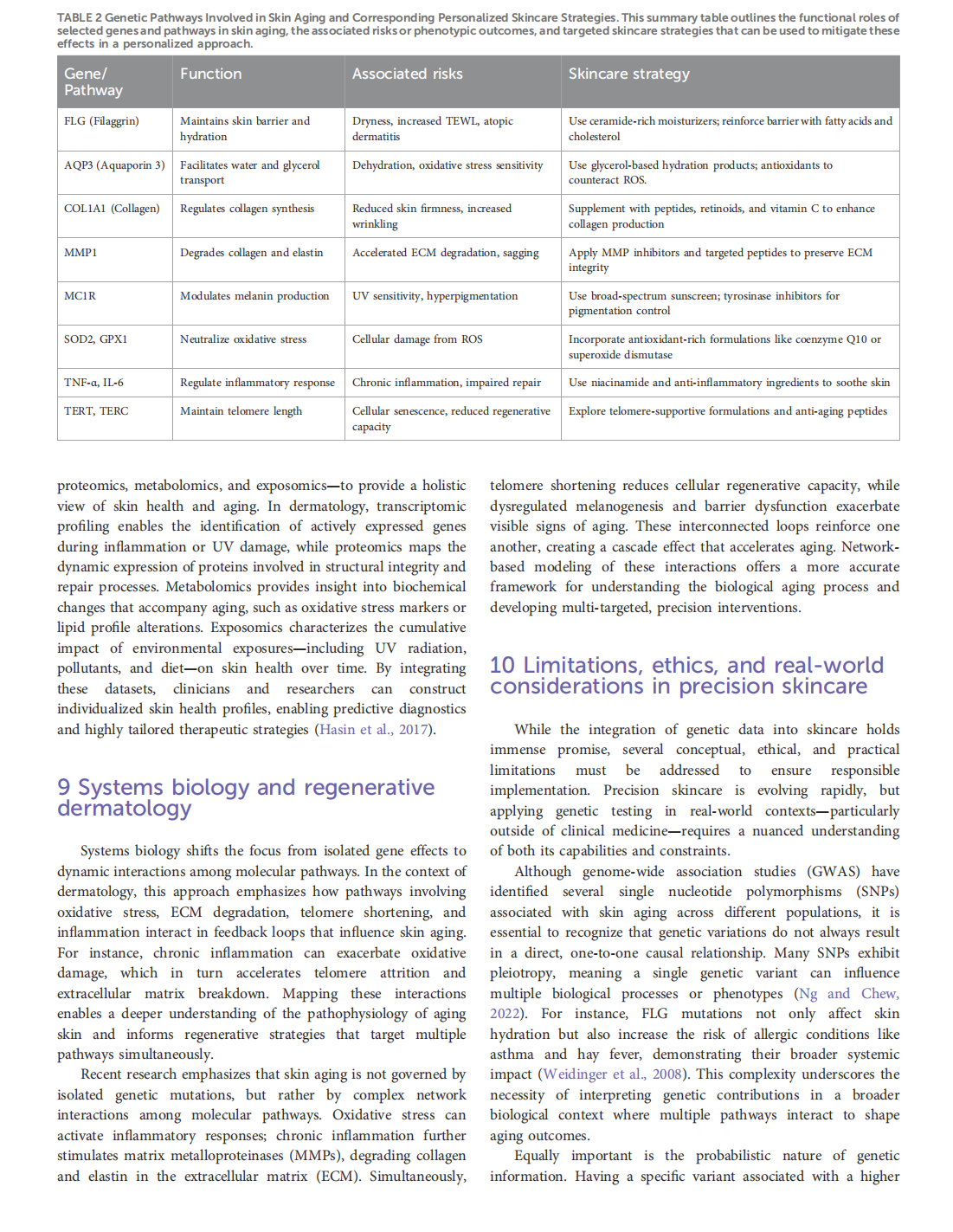 TABLE 2 Genetic Pathways Involved in Skin Aging and Corresponding Personalized Skincare Strategies. This summary table outlines the functional roles of selected genes and pathways in skin aging, the associated risks or phenotypic outcomes, and targeted skincare strategies that can be used to mitigate these effects in a personalized approach.

| Gene/ Pathway | Function | Associated risks | Skincare strategy |
|---|---|---|---|
| FLG (Filaggrin) | Maintains skin barrier and hydration | Dryness, increased TEWL, atopic dermatitis | Use ceramide-rich moisturizers; reinforce barrier with fatty acids and cholesterol |
| AQP3 (Aquaporin 3) | Facilitates water and glycerol transport | Dehydration, oxidative stress sensitivity | Use glycerol-based hydration products; antioxidants to counteract ROS. |
| COL1A1 (Collagen) | Regulates collagen synthesis | Reduced skin firmness, increased wrinkling | Supplement with peptides, retinoids, and vitamin C to enhance collagen production |
| MMP1 | Degrades collagen and elastin | Accelerated ECM degradation, sagging | Apply MMP inhibitors and targeted peptides to preserve ECM integrity |
| MC1R | Modulates melanin production | UV sensitivity, hyperpigmentation | Use broad-spectrum sunscreen; tyrosinase inhibitors for pigmentation control |
| SOD2, GPX1 | Neutralize oxidative stress | Cellular damage from ROS | Incorporate antioxidant-rich formulations like coenzyme Q10 or superoxide dismutase |
| TNF-α, IL-6 | Regulate inflammatory response | Chronic inflammation, impaired repair | Use niacinamide and anti-inflammatory ingredients to soothe skin |
| TERT, TERC | Maintain telomere length | Cellular senescence, reduced regenerative capacity | Explore telomere-supportive formulations and anti-aging peptides |

proteomics, metabolomics, and exposomics—to provide a holistic view of skin health and aging. In dermatology, transcriptomic profiling enables the identification of actively expressed genes during inflammation or UV damage, while proteomics maps the dynamic expression of proteins involved in structural integrity and repair processes. Metabolomics provides insight into biochemical changes that accompany aging, such as oxidative stress markers or lipid profile alterations. Exposomics characterizes the cumulative impact of environmental exposures—including UV radiation, pollutants, and diet—on skin health over time. By integrating these datasets, clinicians and researchers can construct individualized skin health profiles, enabling predictive diagnostics and highly tailored therapeutic strategies (Hasin et al., 2017).

9 Systems biology and regenerative dermatology

Systems biology shifts the focus from isolated gene effects to dynamic interactions among molecular pathways. In the context of dermatology, this approach emphasizes how pathways involving oxidative stress, ECM degradation, telomere shortening, and inflammation interact in feedback loops that influence skin aging. For instance, chronic inflammation can exacerbate oxidative damage, which in turn accelerates telomere attrition and extracellular matrix breakdown. Mapping these interactions enables a deeper understanding of the pathophysiology of aging skin and informs regenerative strategies that target multiple pathways simultaneously.

Recent research emphasizes that skin aging is not governed by isolated genetic mutations, but rather by complex network interactions among molecular pathways. Oxidative stress can activate inflammatory responses; chronic inflammation further stimulates matrix metalloproteinases (MMPs), degrading collagen and elastin in the extracellular matrix (ECM). Simultaneously, telomere shortening reduces cellular regenerative capacity, while dysregulated melanogenesis and barrier dysfunction exacerbate visible signs of aging. These interconnected loops reinforce one another, creating a cascade effect that accelerates aging. Network-based modeling of these interactions offers a more accurate framework for understanding the biological aging process and developing multi-targeted, precision interventions.

10 Limitations, ethics, and real-world considerations in precision skincare

While the integration of genetic data into skincare holds immense promise, several conceptual, ethical, and practical limitations must be addressed to ensure responsible implementation. Precision skincare is evolving rapidly, but applying genetic testing in real-world contexts—particularly outside of clinical medicine—requires a nuanced understanding of both its capabilities and constraints.

Although genome-wide association studies (GWAS) have identified several single nucleotide polymorphisms (SNPs) associated with skin aging across different populations, it is essential to recognize that genetic variations do not always result in a direct, one-to-one causal relationship. Many SNPs exhibit pleiotropy, meaning a single genetic variant can influence multiple biological processes or phenotypes (Ng and Chew, 2022). For instance, FLG mutations not only affect skin hydration but also increase the risk of allergic conditions like asthma and hay fever, demonstrating their broader systemic impact (Weidinger et al., 2008). This complexity underscores the necessity of interpreting genetic contributions in a broader biological context where multiple pathways interact to shape aging outcomes.

Equally important is the probabilistic nature of genetic information. Having a specific variant associated with a higher